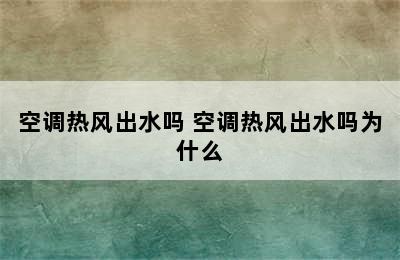 空调热风出水吗 空调热风出水吗为什么